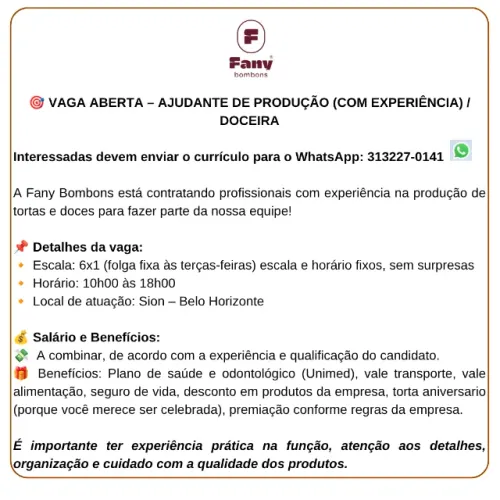 Fany
bombons

🎯 VAGA ABERTA – AJUDANTE DE PRODUÇÃO (COM EXPERIÊNCIA) / DOCEIRA

Interessadas devem enviar o currículo para o WhatsApp: 313227-0141

A Fany Bombons está contratando profissionais com experiência na produção de tortas e doces para fazer parte da nossa equipe!

📌 Detalhes da vaga:
🔸 Escala: 6x1 (folga fixa às terças-feiras) escala e horário fixos, sem surpresas
🔸 Horário: 10h00 às 18h00
🔸 Local de atuação: Sion – Belo Horizonte

💰 Salário e Benefícios:
💸 A combinar, de acordo com a experiência e qualificação do candidato.
🎁 Benefícios: Plano de saúde e odontológico (Unimed), vale transporte, vale alimentação, seguro de vida, desconto em produtos da empresa, torta aniversario (porque você merece ser celebrada), premiação conforme regras da empresa.

É importante ter experiência prática na função, atenção aos detalhes, organização e cuidado com a qualidade dos produtos.